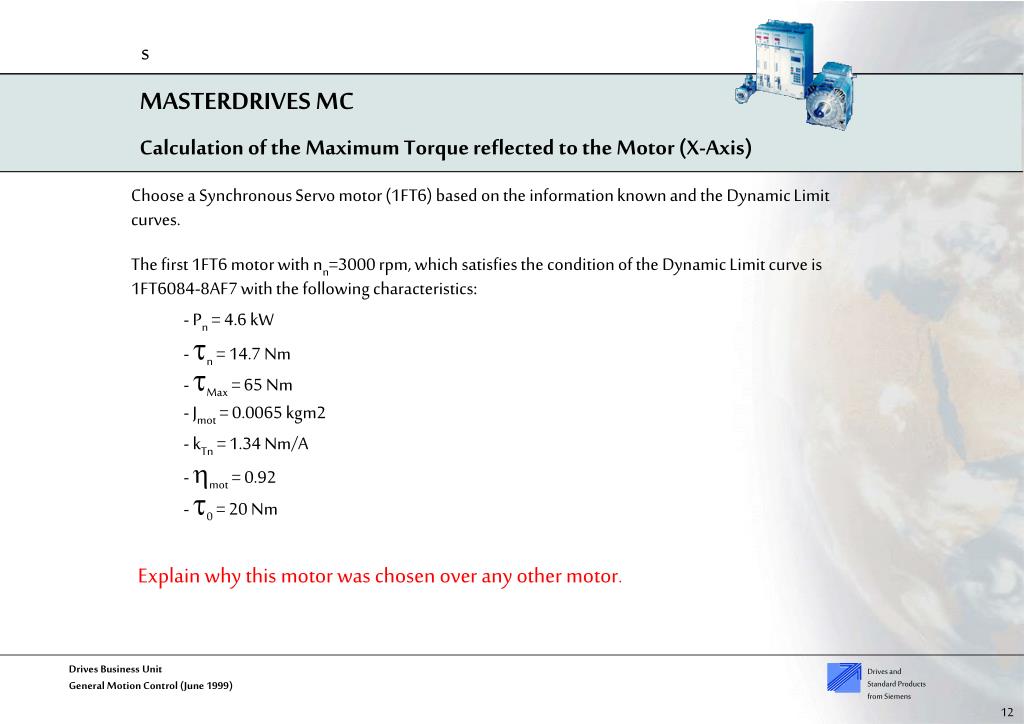 s

MASTERDRIVES MC

Calculation of the Maximum Torque reflected to the Motor (X-Axis)

Choose a Synchronous Servo motor (1FT6) based on the information known and the Dynamic Limit curves.

The first 1FT6 motor with $n_n$=3000 rpm, which satisfies the condition of the Dynamic Limit curve is 1FT6084-8AF7 with the following characteristics:

- $P_n$ = 4.6 kW
- $\tau_n$ = 14.7 Nm
- $\tau_{Max}$ = 65 Nm
- $J_{mot}$ = 0.0065 kgm2
- $k_{Tn}$ = 1.34 Nm/A
- $\eta_{mot}$ = 0.92
- $\tau_0$ = 20 Nm

Explain why this motor was chosen over any other motor.

Drives Business Unit
General Motion Control (June 1999)

Drives and Standard Products from Siemens

12